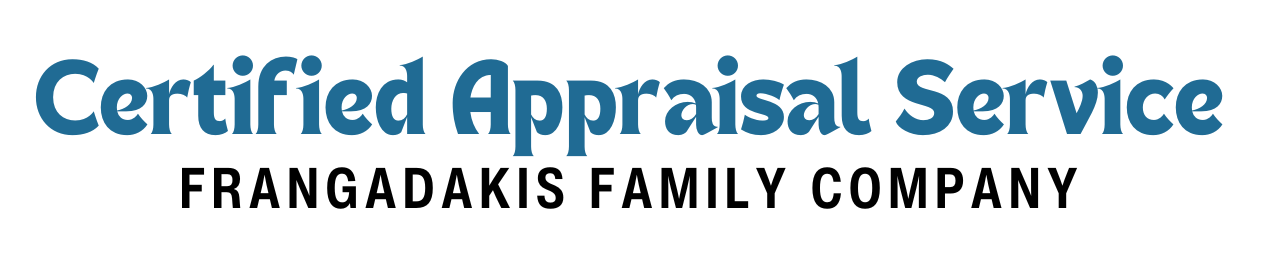 Certified Appraisal Service
FRANGADAKIS FAMILY COMPANY